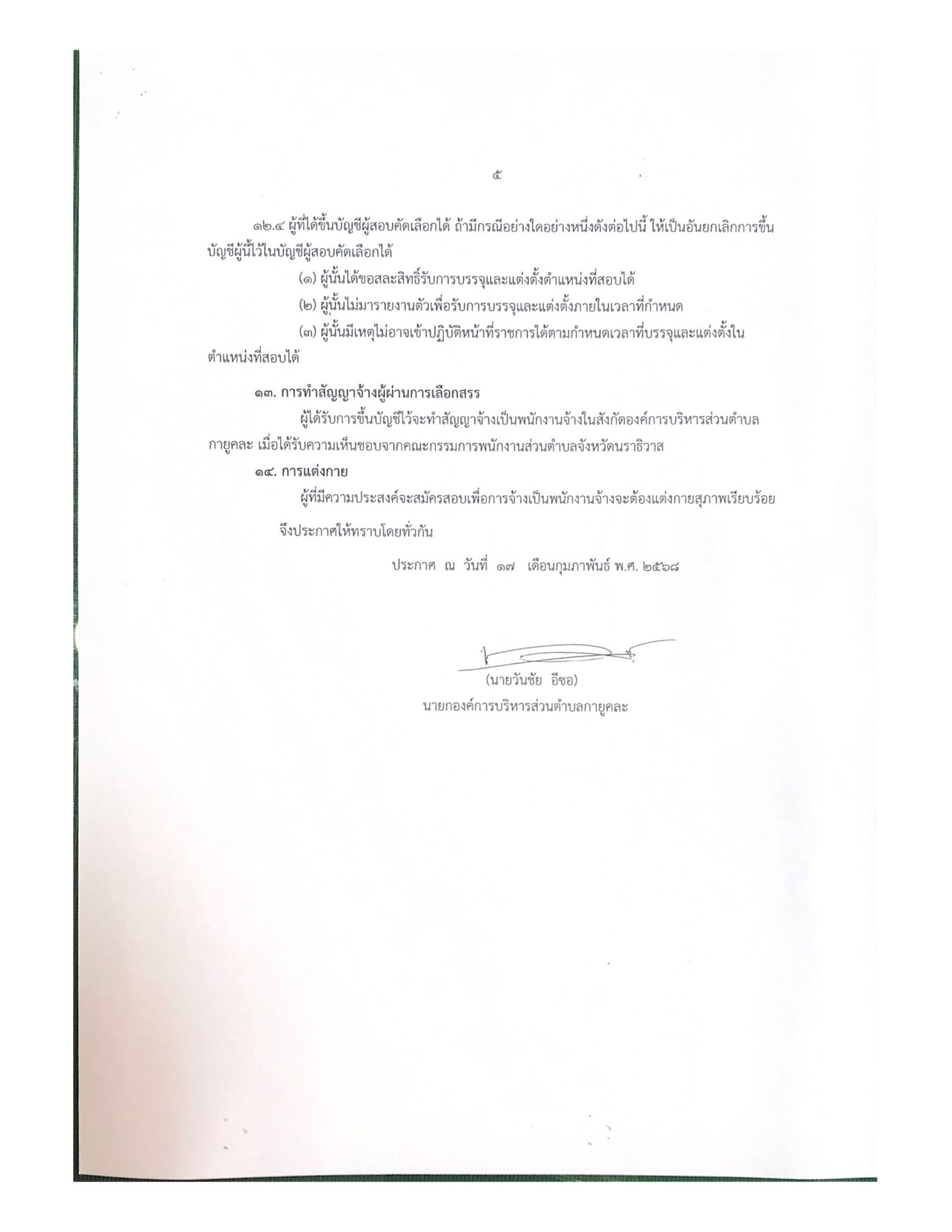 ๕

๑๒.๔ ผู้ที่ได้ขึ้นบัญชีผู้สอบคัดเลือกได้ ถ้ามีกรณีอย่างใดอย่างหนึ่งดังต่อไปนี้ ให้เป็นอันยกเลิกการขึ้นบัญชีผู้นี้ไว้ในบัญชีผู้สอบคัดเลือกได้

(๑) ผู้นั้นได้ขอสละสิทธิ์รับการบรรจุและแต่งตั้งตำแหน่งที่สอบได้

(๒) ผู้นั้นไม่มารายงานตัวเพื่อรับการบรรจุและแต่งตั้งภายในเวลาที่กำหนด

(๓) ผู้นั้นมีเหตุไม่อาจเข้าปฏิบัติหน้าที่ราชการได้ตามกำหนดเวลาที่บรรจุและแต่งตั้งในตำแหน่งที่สอบได้

๑๓. การทำสัญญาจ้างผู้ผ่านการเลือกสรร

ผู้ได้รับการขึ้นบัญชีไว้จะทำสัญญาจ้างเป็นพนักงานจ้างในสังกัดองค์การบริหารส่วนตำบลกายูคละ เมื่อได้รับความเห็นชอบจากคณะกรรมการพนักงานส่วนตำบลจังหวัดนราธิวาส

๑๔. การแต่งกาย

ผู้ที่มีความประสงค์จะสมัครสอบเพื่อการจ้างเป็นพนักงานจ้างจะต้องแต่งกายสุภาพเรียบร้อย

จึงประกาศให้ทราบโดยทั่วกัน

ประกาศ ณ วันที่ ๑๗ เดือนกุมภาพันธ์ พ.ศ. ๒๕๖๘

(นายวันชัย อีซอ)
นายกองค์การบริหารส่วนตำบลกายูคละ